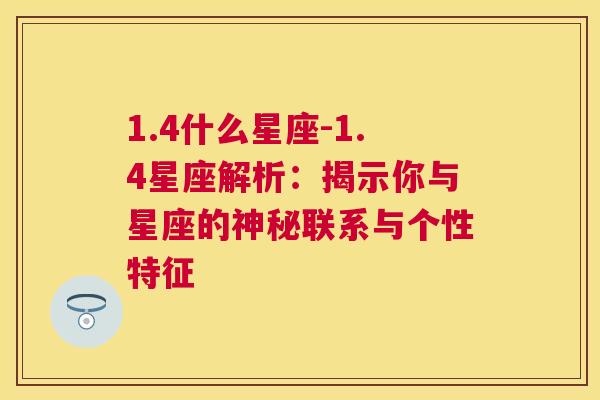 1.4什么星座-1.4星座解析：揭示你与星座的神秘联系与个性特征